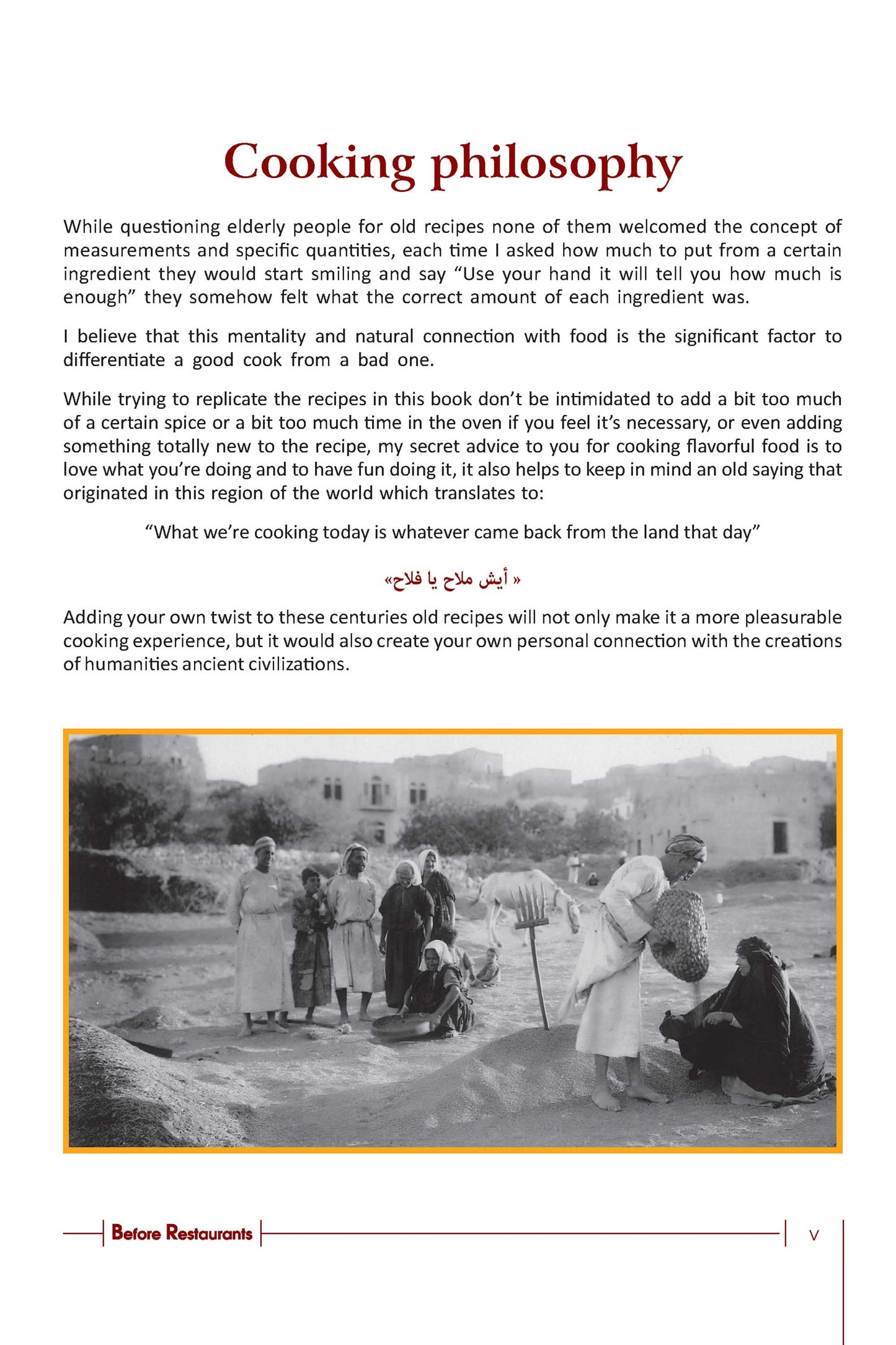 Cooking philosophy

While questioning elderly people for old recipes none of them welcomed the concept of measurements and specific quantities, each time I asked how much to put from a certain ingredient they would start smiling and say “Use your hand it will tell you how much is enough” they somehow felt what the correct amount of each ingredient was.

I believe that this mentality and natural connection with food is the significant factor to differentiate a good cook from a bad one.

While trying to replicate the recipes in this book don’t be intimidated to add a bit too much of a certain spice or a bit too much time in the oven if you feel it’s necessary, or even adding something totally new to the recipe, my secret advice to you for cooking flavorful food is to love what you’re doing and to have fun doing it, it also helps to keep in mind an old saying that originated in this region of the world which translates to:

“What we’re cooking today is whatever came back from the land that day”

« أيش ملاح يا فلاح»

Adding your own twist to these centuries old recipes will not only make it a more pleasurable cooking experience, but it would also create your own personal connection with the creations of humanities ancient civilizations.

Before Restaurants

V